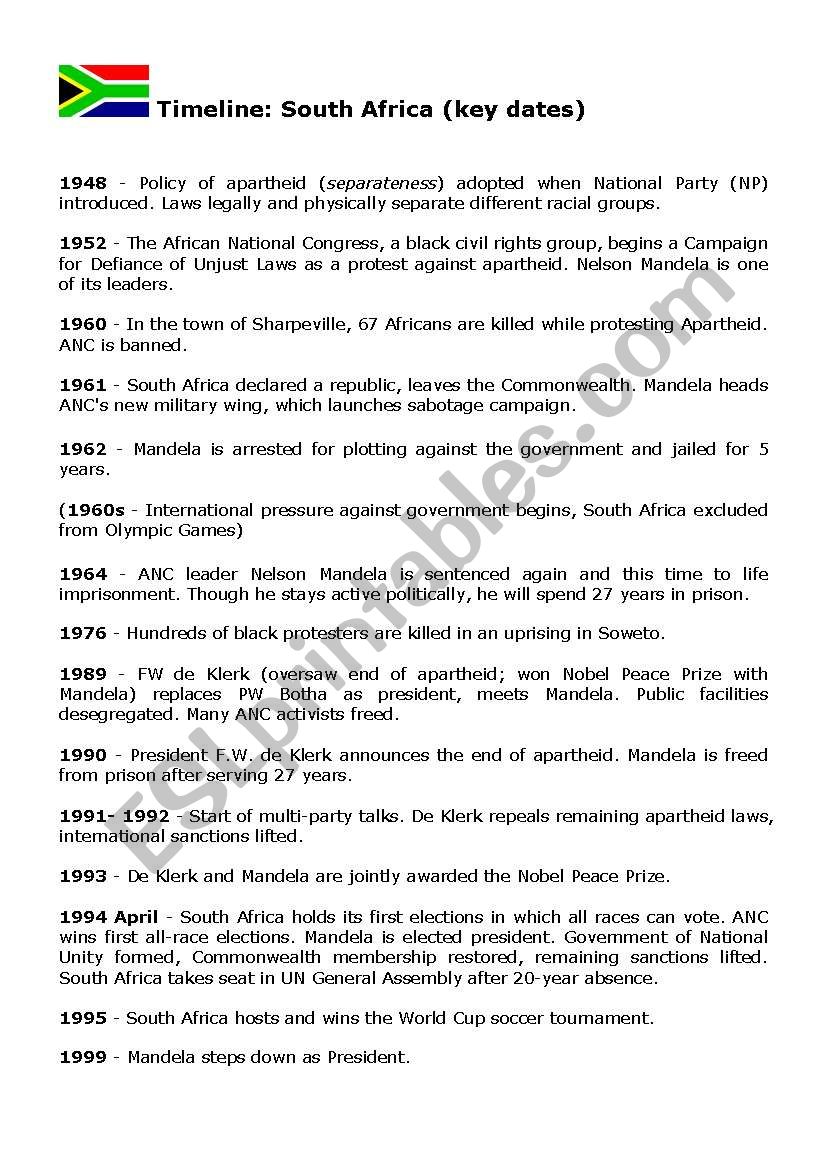 Timeline: South Africa (key dates)

1948 - Policy of apartheid (separateness) adopted when National Party (NP) introduced. Laws legally and physically separate different racial groups.

1952 - The African National Congress, a black civil rights group, begins a Campaign for Defiance of Unjust Laws as a protest against apartheid. Nelson Mandela is one of its leaders.

1960 - In the town of Sharpeville, 67 Africans are killed while protesting Apartheid. ANC is banned.

1961 - South Africa declared a republic, leaves the Commonwealth. Mandela heads ANC's new military wing, which launches sabotage campaign.

1962 - Mandela is arrested for plotting against the government and jailed for 5 years.

(1960s - International pressure against government begins, South Africa excluded from Olympic Games)

1964 - ANC leader Nelson Mandela is sentenced again and this time to life imprisonment. Though he stays active politically, he will spend 27 years in prison.

1976 - Hundreds of black protesters are killed in an uprising in Soweto.

1989 - FW de Klerk (oversaw end of apartheid; won Nobel Peace Prize with Mandela) replaces PW Botha as president, meets Mandela. Public facilities desegregated. Many ANC activists freed.

1990 - President F.W. de Klerk announces the end of apartheid. Mandela is freed from prison after serving 27 years.

1991- 1992 - Start of multi-party talks. De Klerk repeals remaining apartheid laws, international sanctions lifted.

1993 - De Klerk and Mandela are jointly awarded the Nobel Peace Prize.

1994 April - South Africa holds its first elections in which all races can vote. ANC wins first all-race elections. Mandela is elected president. Government of National Unity formed, Commonwealth membership restored, remaining sanctions lifted. South Africa takes seat in UN General Assembly after 20-year absence.

1995 - South Africa hosts and wins the World Cup soccer tournament.

1999 - Mandela steps down as President.

ESLprintables.com